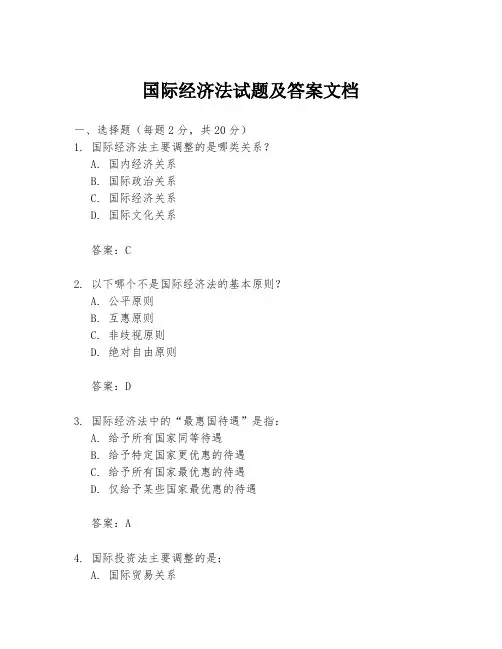 国际经济法试题及答案文档

一、选择题（每题 2 分，共 20 分）

1. 国际经济法主要调整的是哪类关系？
A. 国内经济关系
B. 国际政治关系
C. 国际经济关系
D. 国际文化关系

答案：C

2. 以下哪个不是国际经济法的基本原则？
A. 公平原则
B. 互惠原则
C. 非歧视原则
D. 绝对自由原则

答案：D

3. 国际经济法中的“最惠国待遇”是指：
A. 给予所有国家同等待遇
B. 给予特定国家更优惠的待遇
C. 给予所有国家最优惠的待遇
D. 仅给予某些国家最优惠的待遇

答案：A

4. 国际投资法主要调整的是：
A. 国际贸易关系